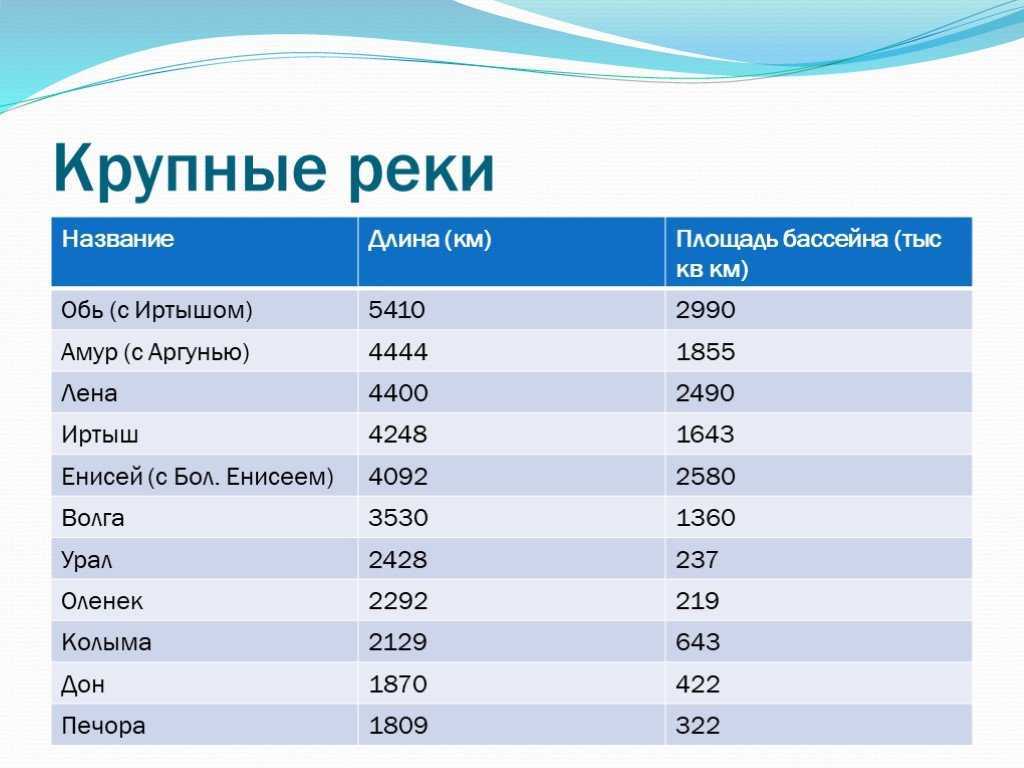 Крупные реки

| Название | Длина (км) | Площадь бассейна (тыс кв км) |
|---|---|---|
| Обь (с Иртышом) | 5410 | 2990 |
| Амур (с Аргунью) | 4444 | 1855 |
| Лена | 4400 | 2490 |
| Иртыш | 4248 | 1643 |
| Енисей (с Бол. Енисеем) | 4092 | 2580 |
| Волга | 3530 | 1360 |
| Урал | 2428 | 237 |
| Оленек | 2292 | 219 |
| Колыма | 2129 | 643 |
| Дон | 1870 | 422 |
| Печора | 1809 | 322 |